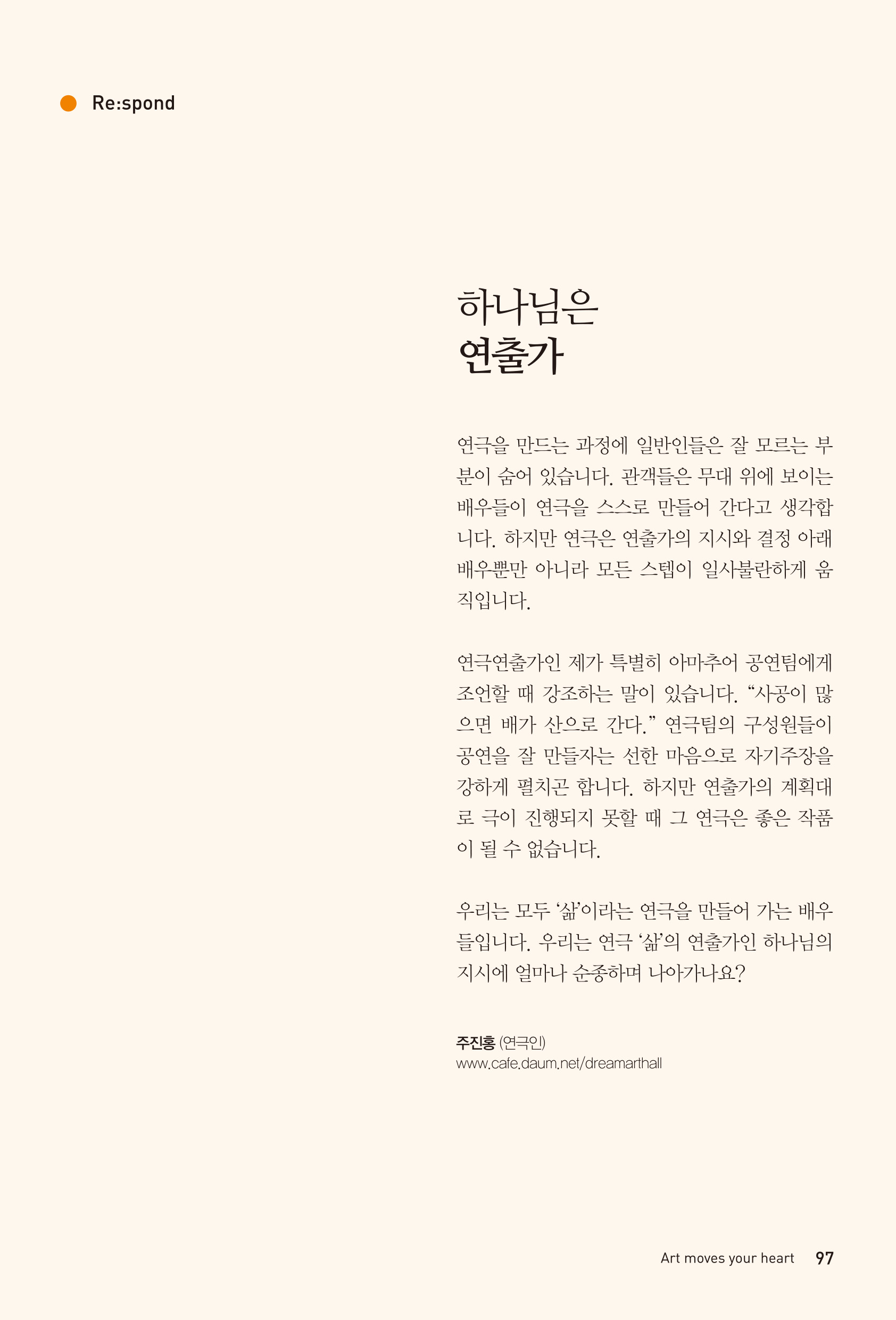 Re:spond

하나님은
연출가

연극을 만드는 과정에 일반인들은 잘 모르는 부분이 숨어 있습니다. 관객들은 무대 위에 보이는 배우들이 연극을 스스로 만들어 간다고 생각합니다. 하지만 연극은 연출가의 지시와 결정 아래 배우뿐만 아니라 모든 스텝이 일사불란하게 움직입니다.

연극연출가인 제가 특별히 아마추어 공연팀에게 조언할 때 강조하는 말이 있습니다. “사공이 많으면 배가 산으로 간다.” 연극팀의 구성원들이 공연을 잘 만들자는 선한 마음으로 자기주장을 강하게 펼치곤 합니다. 하지만 연출가의 계획대로 극이 진행되지 못할 때 그 연극은 좋은 작품이 될 수 없습니다.

우리는 모두 ‘삶’이라는 연극을 만들어 가는 배우들입니다. 우리는 연극 ‘삶’의 연출가인 하나님의 지시에 얼마나 순종하며 나아가나요?

주진홍 (연극인)
www.cafe.daum.net/dreamarthall

Art moves your heart 97